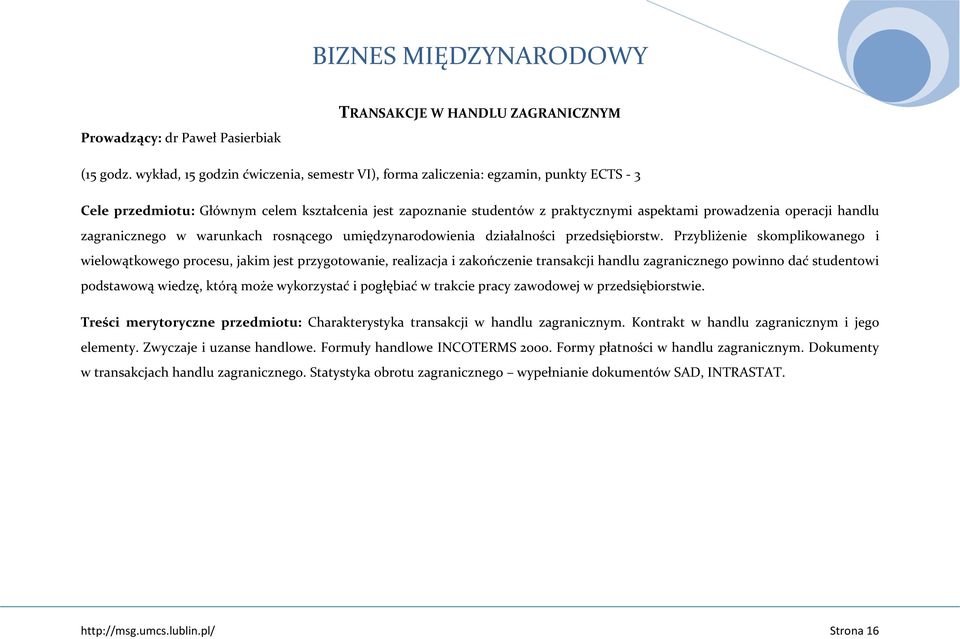 BIZNES MIĘDZYNARODOWY

TRANSAKCJE W HANDLU ZAGRANICZNYM

Prowadzący: dr Paweł Pasierbiak

(15 godz. wykład, 15 godzin ćwiczenia, semestr VI), forma zaliczenia: egzamin, punkty ECTS - 3

Cele przedmiotu: Głównym celem kształcenia jest zapoznanie studentów z praktycznymi aspektami prowadzenia operacji handlu zagranicznego w warunkach rosnącego umiędzynarodowienia działalności przedsiębiorstw. Przybliżenie skomplikowanego i wielowątkowego procesu, jakim jest przygotowanie, realizacja i zakończenie transakcji handlu zagranicznego powinno dać studentowi podstawową wiedzę, którą może wykorzystać i pogłębiać w trakcie pracy zawodowej w przedsiębiorstwie.

Treści merytoryczne przedmiotu: Charakterystyka transakcji w handlu zagranicznym. Kontrakt w handlu zagranicznym i jego elementy. Zwyczaje i uzanse handlowe. Formuły handlowe INCOTERMS 2000. Formy płatności w handlu zagranicznym. Dokumenty w transakcjach handlu zagranicznego. Statystyka obrotu zagranicznego – wypełnianie dokumentów SAD, INTRASTAT.

http://msg.umcs.lublin.pl/

Strona 16